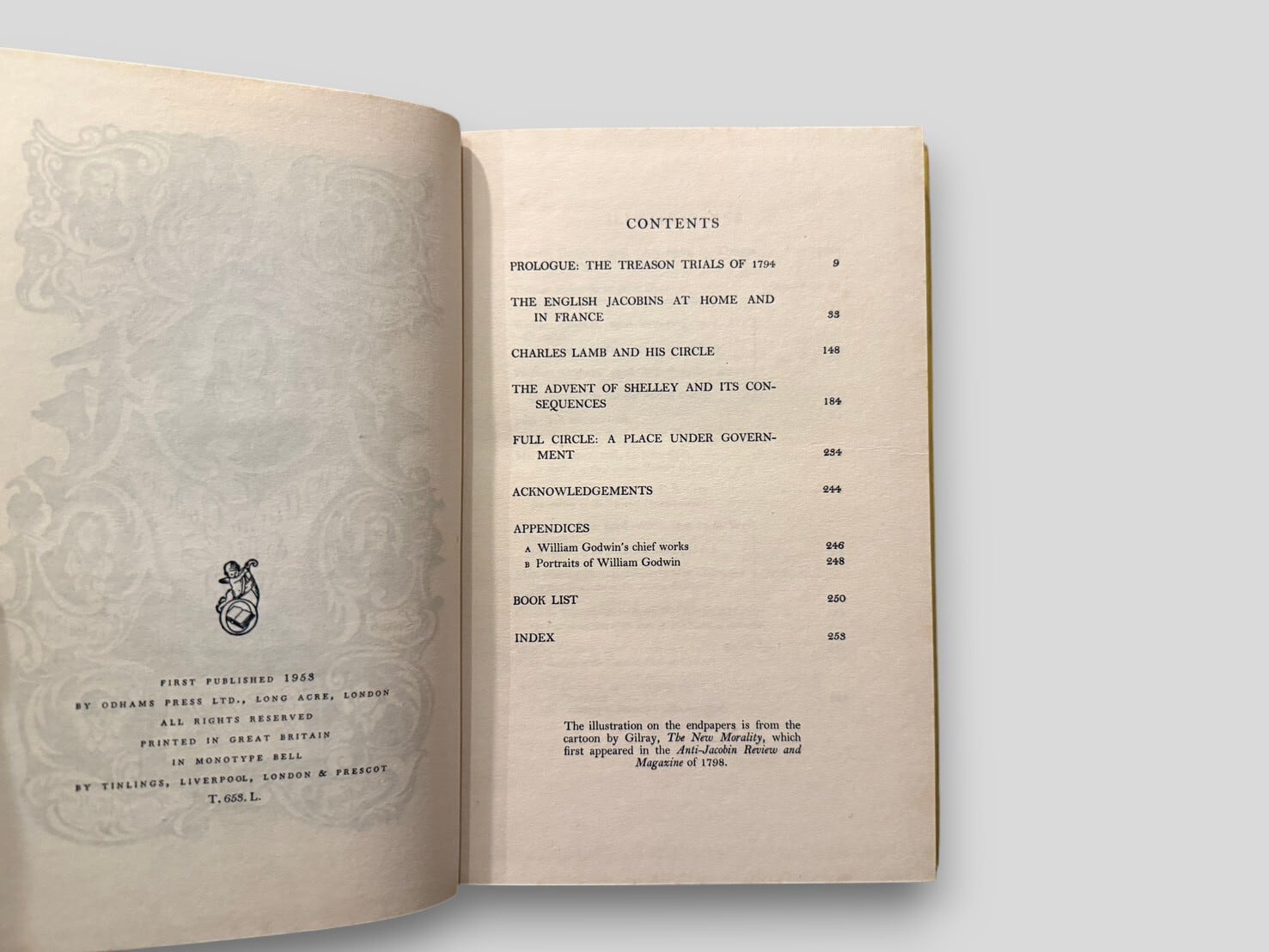 FIRST PUBLISHED 1953
BY ODHAMS PRESS LTD., LONG ACRE, LONDON
ALL RIGHTS RESERVED
PRINTED IN GREAT BRITAIN
IN MONOTYPE BELL
BY TINLINGS, LIVERPOOL, LONDON & PRESCOT
T. 653. L.

CONTENTS

PROLOGUE: THE TREASON TRIALS OF 1794 9

THE ENGLISH JACOBINS AT HOME AND IN FRANCE 33

CHARLES LAMB AND HIS CIRCLE 148

THE ADVENT OF SHELLEY AND ITS CONSEQUENCES 184

FULL CIRCLE: A PLACE UNDER GOVERNMENT 234

ACKNOWLEDGEMENTS 244

APPENDICES
A William Godwin's chief works 246
B Portraits of William Godwin 248

BOOK LIST 250

INDEX 253

The illustration on the endpapers is from the cartoon by Gilray, The New Morality, which first appeared in the Anti-Jacobin Review and Magazine of 1798.